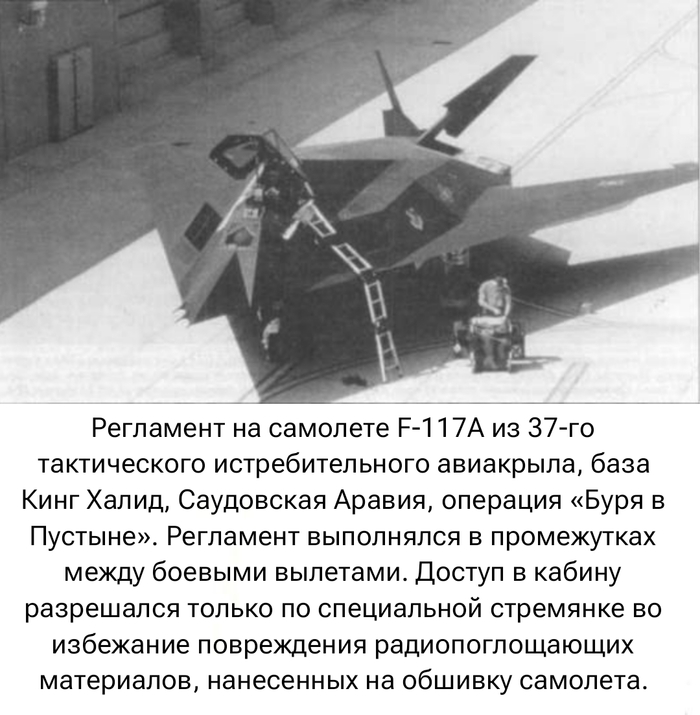 Регламент на самолете F-117A из 37-го тактического истребительного авиакрыла, база Кинг Халид, Саудовская Аравия, операция «Буря в Пустыне». Регламент выполнялся в промежутках между боевыми вылетами. Доступ в кабину разрешался только по специальной стремянке во избежание повреждения радиопоглощающих материалов, нанесенных на обшивку самолета.